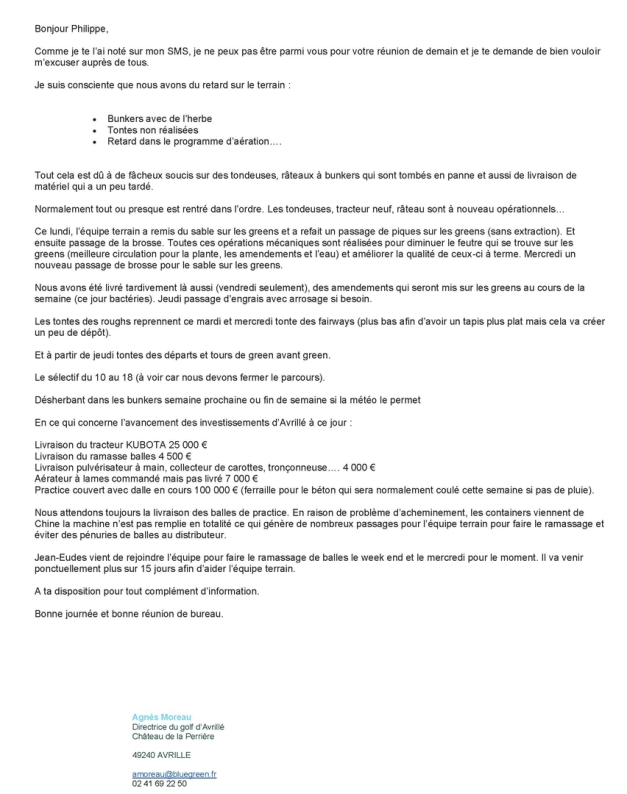 Bonjour Philippe,

Comme je te l'ai noté sur mon SMS, je ne peux pas être parmi vous pour votre réunion de demain et je te demande de bien vouloir m'excuser auprès de tous.

Je suis consciente que nous avons du retard sur le terrain :

• Bunkers avec de l'herbe
• Tontes non réalisées
• Retard dans le programme d'aération….

Tout cela est dû à de fâcheux soucis sur des tondeuses, râteaux à bunkers qui sont tombés en panne et aussi de livraison de matériel qui a un peu tardé.

Normalement tout ou presque est rentré dans l'ordre. Les tondeuses, tracteur neuf, râteau sont à nouveau opérationnels…

Ce lundi, l'équipe terrain a remis du sable sur les greens et a refait un passage de piques sur les greens (sans extraction). Et ensuite passage de la brosse. Toutes ces opérations mécaniques sont réalisées pour diminuer le feutre qui se trouve sur les greens (meilleure circulation pour la plante, les amendements et l'eau) et améliorer la qualité de ceux-ci à terme. Mercredi un nouveau passage de brosse pour le sable sur les greens.

Nous avons été livré tardivement là aussi (vendredi seulement), des amendements qui seront mis sur les greens au cours de la semaine (ce jour bactéries). Jeudi passage d'engrais avec arrosage si besoin.

Les tontes des roughs reprennent ce mardi et mercredi tonte des fairways (plus bas afin d'avoir un tapis plus plat mais cela va créer un peu de dépôt).

Et à partir de jeudi tontes des départs et tours de green avant green.

Le sélectif du 10 au 18 (à voir car nous devons fermer le parcours).

Désherbant dans les bunkers semaine prochaine ou fin de semaine si la météo le permet

En ce qui concerne l'avancement des investissements d'Avrillé à ce jour :

Livraison du tracteur KUBOTA 25 000 €
Livraison du ramasse balles 4 500 €
Livraison pulvérisateur à main, collecteur de carottes, tronçonneuse…. 4 000 €
Aérateur à lames commandé mais pas livré 7 000 €
Practice couvert avec dalle en cours 100 000 € (ferraille pour le béton qui sera normalement coulé cette semaine si pas de pluie).

Nous attendons toujours la livraison des balles de practice. En raison de problème d'acheminement, les containers viennent de Chine la machine n'est pas remplie en totalité ce qui génère de nombreux passages pour l'équipe terrain pour faire le ramassage et éviter des pénuries de balles au distributeur.

Jean-Eudes vient de rejoindre l'équipe pour faire le ramassage de balles le week end et le mercredi pour le moment. Il va venir ponctuellement plus sur 15 jours afin d'aider l'équipe terrain.

A ta disposition pour tout complément d'information.

Bonne journée et bonne réunion de bureau.

Agnès Moreau
Directrice du golf d'Avrillé
Château de la Perrière

49240 AVRILLE

amoreau@bluegreen.fr
02 41 69 22 50